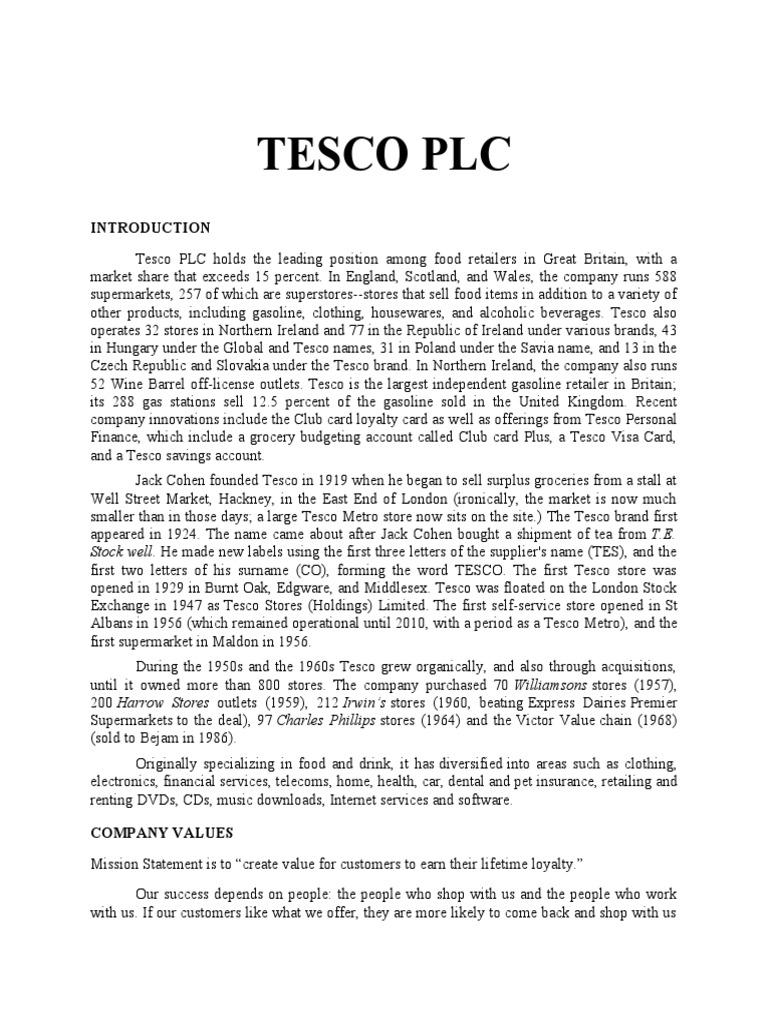 TESCO PLC

INTRODUCTION

Tesco PLC holds the leading position among food retailers in Great Britain, with a market share that exceeds 15 percent. In England, Scotland, and Wales, the company runs 588 supermarkets, 257 of which are superstores--stores that sell food items in addition to a variety of other products, including gasoline, clothing, housewares, and alcoholic beverages. Tesco also operates 32 stores in Northern Ireland and 77 in the Republic of Ireland under various brands, 43 in Hungary under the Global and Tesco names, 31 in Poland under the Savia name, and 13 in the Czech Republic and Slovakia under the Tesco brand. In Northern Ireland, the company also runs 52 Wine Barrel off-license outlets. Tesco is the largest independent gasoline retailer in Britain; its 288 gas stations sell 12.5 percent of the gasoline sold in the United Kingdom. Recent company innovations include the Club card loyalty card as well as offerings from Tesco Personal Finance, which include a grocery budgeting account called Club card Plus, a Tesco Visa Card, and a Tesco savings account.

Jack Cohen founded Tesco in 1919 when he began to sell surplus groceries from a stall at Well Street Market, Hackney, in the East End of London (ironically, the market is now much smaller than in those days; a large Tesco Metro store now sits on the site.) The Tesco brand first appeared in 1924. The name came about after Jack Cohen bought a shipment of tea from T.E. Stock well. He made new labels using the first three letters of the supplier's name (TES), and the first two letters of his surname (CO), forming the word TESCO. The first Tesco store was opened in 1929 in Burnt Oak, Edgware, and Middlesex. Tesco was floated on the London Stock Exchange in 1947 as Tesco Stores (Holdings) Limited. The first self-service store opened in St Albans in 1956 (which remained operational until 2010, with a period as a Tesco Metro), and the first supermarket in Maldon in 1956.

During the 1950s and the 1960s Tesco grew organically, and also through acquisitions, until it owned more than 800 stores. The company purchased 70 Williamsons stores (1957), 200 Harrow Stores outlets (1959), 212 Irwin's stores (1960, beating Express Dairies Premier Supermarkets to the deal), 97 Charles Phillips stores (1964) and the Victor Value chain (1968) (sold to Bejam in 1986).

Originally specializing in food and drink, it has diversified into areas such as clothing, electronics, financial services, telecoms, home, health, car, dental and pet insurance, retailing and renting DVDs, CDs, music downloads, Internet services and software.

COMPANY VALUES

Mission Statement is to “create value for customers to earn their lifetime loyalty.”

Our success depends on people: the people who shop with us and the people who work with us. If our customers like what we offer, they are more likely to come back and shop with us